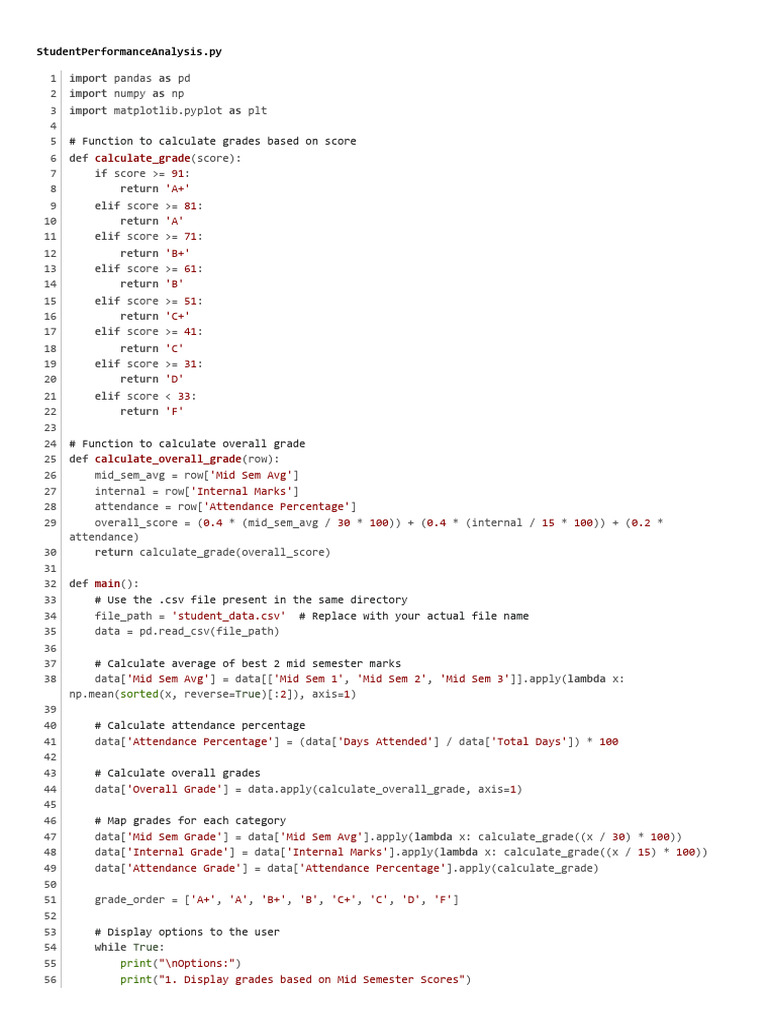 StudentPerformanceAnalysis.py

1 import pandas as pd
2 import numpy as np
3 import matplotlib.pyplot as plt
4
5 # Function to calculate grades based on score
6 def calculate_grade(score):
7     if score >= 91:
8         return 'A+'
9     elif score >= 81:
10         return 'A'
11     elif score >= 71:
12         return 'B+'
13     elif score >= 61:
14         return 'B'
15     elif score >= 51:
16         return 'C+'
17     elif score >= 41:
18         return 'C'
19     elif score >= 31:
20         return 'D'
21     elif score < 33:
22         return 'F'
23
24 # Function to calculate overall grade
25 def calculate_overall_grade(row):
26     mid_sem_avg = row['Mid Sem Avg']
27     internal = row['Internal Marks']
28     attendance = row['Attendance Percentage']
29     overall_score = (0.4 * (mid_sem_avg / 30 * 100)) + (0.4 * (internal / 15 * 100)) + (0.2 * attendance)
30     return calculate_grade(overall_score)
31
32 def main():
33     # Use the .csv file present in the same directory
34     file_path = 'student_data.csv'  # Replace with your actual file name
35     data = pd.read_csv(file_path)
36
37     # Calculate average of best 2 mid semester marks
38     data['Mid Sem Avg'] = data[['Mid Sem 1', 'Mid Sem 2', 'Mid Sem 3']].apply(lambda x: np.mean(sorted(x, reverse=True)[:2]), axis=1)
39
40     # Calculate attendance percentage
41     data['Attendance Percentage'] = (data['Days Attended'] / data['Total Days']) * 100
42
43     # Calculate overall grades
44     data['Overall Grade'] = data.apply(calculate_overall_grade, axis=1)
45
46     # Map grades for each category
47     data['Mid Sem Grade'] = data['Mid Sem Avg'].apply(lambda x: calculate_grade((x / 30) * 100))
48     data['Internal Grade'] = data['Internal Marks'].apply(lambda x: calculate_grade((x / 15) * 100))
49     data['Attendance Grade'] = data['Attendance Percentage'].apply(calculate_grade)
50
51     grade_order = ['A+', 'A', 'B+', 'B', 'C+', 'C', 'D', 'F']
52
53     # Display options to the user
54     while True:
55         print("\nOptions:")
56         print("1. Display grades based on Mid Semester Scores")